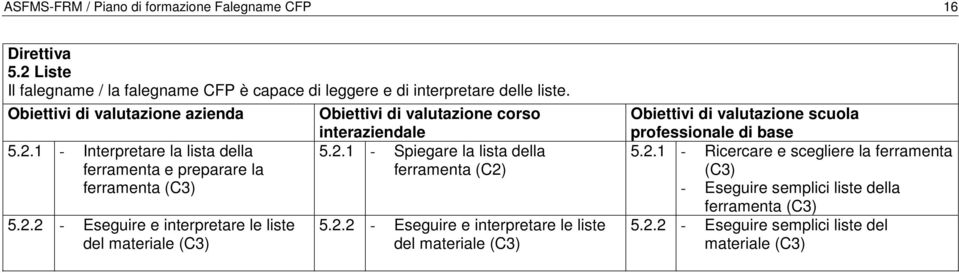 ASFMS-FRM / Piano di formazione Falegname CFP 16

**Direttiva**
**5.2 Liste**
Il falegname / la falegname CFP è capace di leggere e di interpretare delle liste.

| Obiettivi di valutazione azienda | Obiettivi di valutazione corso interaziendale | Obiettivi di valutazione scuola professionale di base |
|---|---|---|
| 5.2.1 - Interpretare la lista della ferramenta e preparare la ferramenta (C3) | 5.2.1 - Spiegare la lista della ferramenta (C2) | 5.2.1 - Ricercare e scegliere la ferramenta (C3) - Eseguire semplici liste della ferramenta (C3) |
| 5.2.2 - Eseguire e interpretare le liste del materiale (C3) | 5.2.2 - Eseguire e interpretare le liste del materiale (C3) | 5.2.2 - Eseguire semplici liste del materiale (C3) |